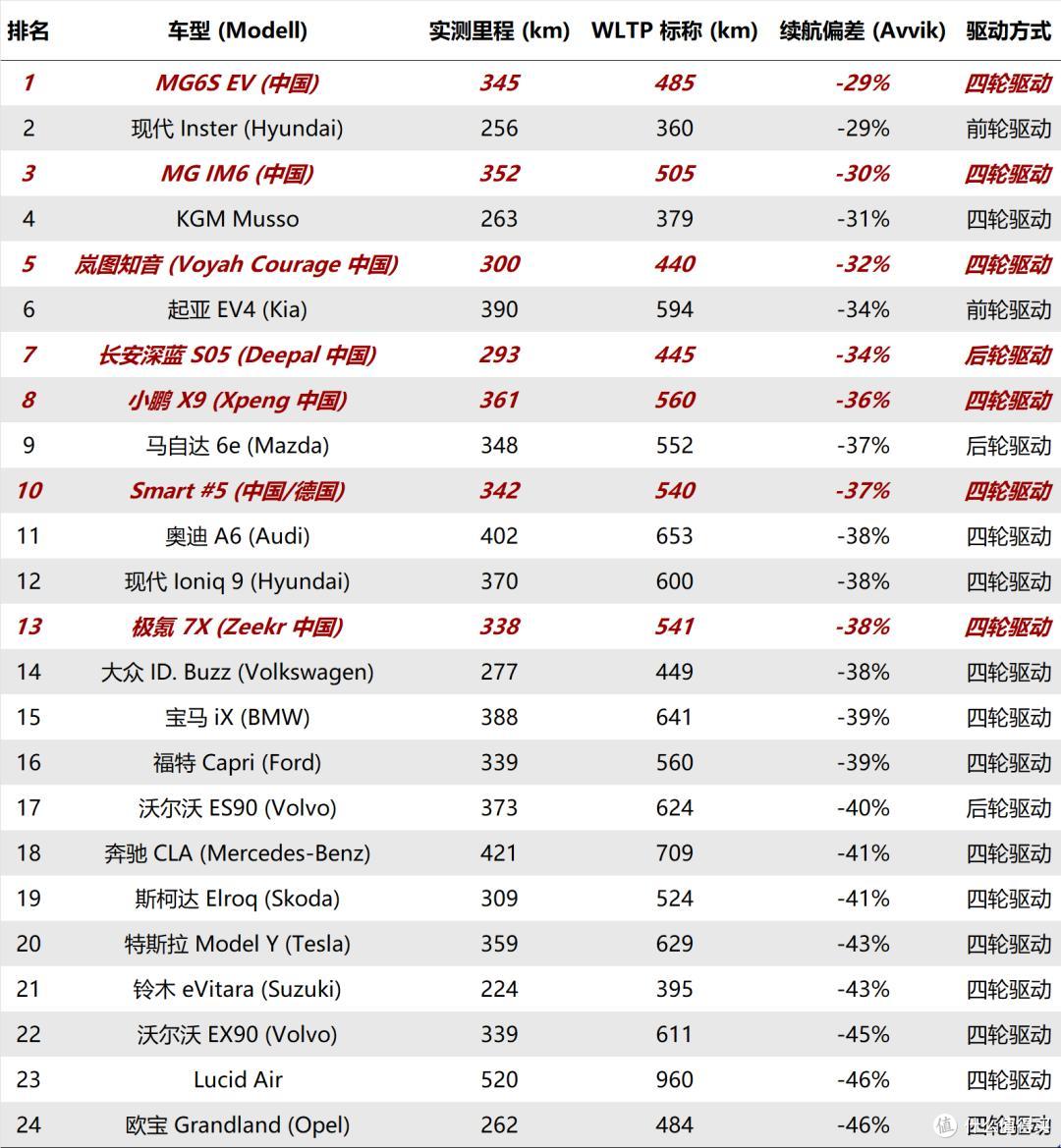 | 排名 | 车型 (Modell) | 实测里程 (km) | WLTP 标称 (km) | 续航偏差 (Avvik) | 驱动方式 |
|---|---|---|---|---|---|
| 1 | MG6S EV (中国) | 345 | 485 | -29% | 四轮驱动 |
| 2 | 现代 Inster (Hyundai) | 256 | 360 | -29% | 前轮驱动 |
| 3 | MG IM6 (中国) | 352 | 505 | -30% | 四轮驱动 |
| 4 | KGM Musso | 263 | 379 | -31% | 四轮驱动 |
| 5 | 岚图知音 (Voyah Courage 中国) | 300 | 440 | -32% | 四轮驱动 |
| 6 | 起亚 EV4 (Kia) | 390 | 594 | -34% | 前轮驱动 |
| 7 | 长安深蓝 S05 (Deepal 中国) | 293 | 445 | -34% | 后轮驱动 |
| 8 | 小鹏 X9 (Xpeng 中国) | 361 | 560 | -36% | 四轮驱动 |
| 9 | 马自达 6e (Mazda) | 348 | 552 | -37% | 后轮驱动 |
| 10 | Smart #5 (中国/德国) | 342 | 540 | -37% | 四轮驱动 |
| 11 | 奥迪 A6 (Audi) | 402 | 653 | -38% | 四轮驱动 |
| 12 | 现代 Ioniq 9 (Hyundai) | 370 | 600 | -38% | 四轮驱动 |
| 13 | 极氪 7X (Zeekr 中国) | 338 | 541 | -38% | 四轮驱动 |
| 14 | 大众 ID. Buzz (Volkswagen) | 277 | 449 | -38% | 四轮驱动 |
| 15 | 宝马 iX (BMW) | 388 | 641 | -39% | 四轮驱动 |
| 16 | 福特 Capri (Ford) | 339 | 560 | -39% | 四轮驱动 |
| 17 | 沃尔沃 ES90 (Volvo) | 373 | 624 | -40% | 后轮驱动 |
| 18 | 奔驰 CLA (Mercedes-Benz) | 421 | 709 | -41% | 四轮驱动 |
| 19 | 斯柯达 Elroq (Skoda) | 309 | 524 | -41% | 四轮驱动 |
| 20 | 特斯拉 Model Y (Tesla) | 359 | 629 | -43% | 四轮驱动 |
| 21 | 铃木 eVitara (Suzuki) | 224 | 395 | -43% | 四轮驱动 |
| 22 | 沃尔沃 EX90 (Volvo) | 339 | 611 | -45% | 四轮驱动 |
| 23 | Lucid Air | 520 | 960 | -46% | 四轮驱动 |
| 24 | 欧宝 Grandland (Opel) | 262 | 484 | -46% | 四轮驱动 |